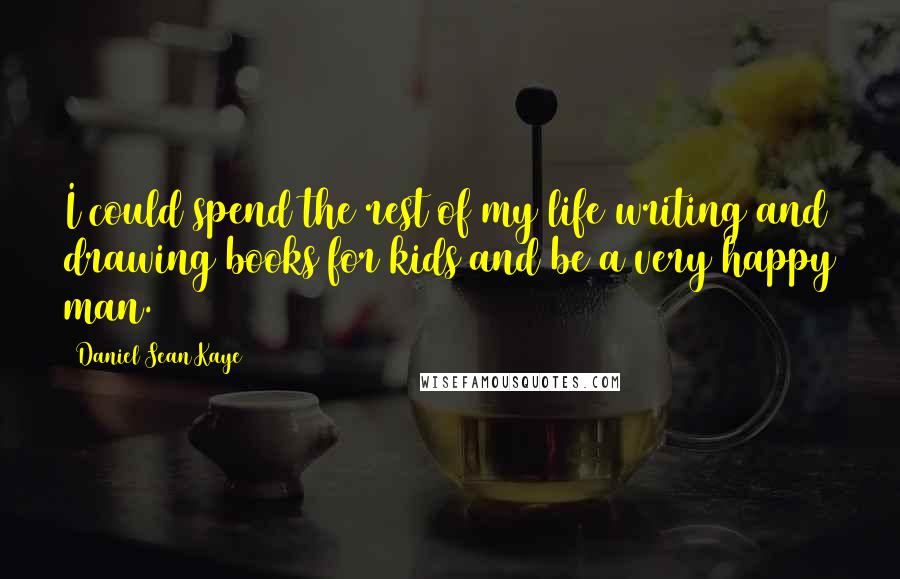 I could spend the rest of my life writing and drawing books for kids and be a very happy man.

Daniel Sean Kaye

WISEFAMOUSQUOTES.COM